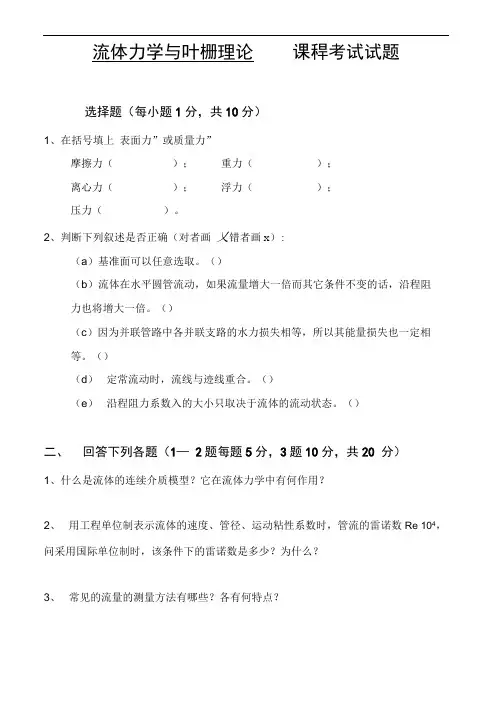 流体力学与叶栅理论　　课程考试试题

选择题（每小题 1 分，共 10 分）

1、在括号填上 表面力”或质量力”

摩擦力（　　　　）；　　重力（　　　　）；

离心力（　　　　）；　　浮力（　　　　）；

压力（　　　　）。

2、判断下列叙述是否正确（对者画 √错者画 x）：

（a）基准面可以任意选取。（）

（b）流体在水平圆管流动，如果流量增大一倍而其它条件不变的话，沿程阻力也将增大一倍。（）

（c）因为并联管路中各并联支路的水力损失相等，所以其能量损失也一定相等。（）

（d）　定常流动时，流线与迹线重合。（）

（e）　沿程阻力系数入的大小只取决于流体的流动状态。（）

二、　回答下列各题（1— 2 题每题 5 分，3 题 10 分，共 20 分）

1、什么是流体的连续介质模型？它在流体力学中有何作用？

2、　用工程单位制表示流体的速度、管径、运动粘性系数时，管流的雷诺数 Re $10^4$，问采用国际单位制时，该条件下的雷诺数是多少？为什么？

3、　常见的流量的测量方法有哪些？各有何特点？